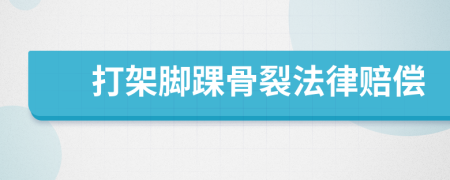 打架脚踝骨裂法律赔偿